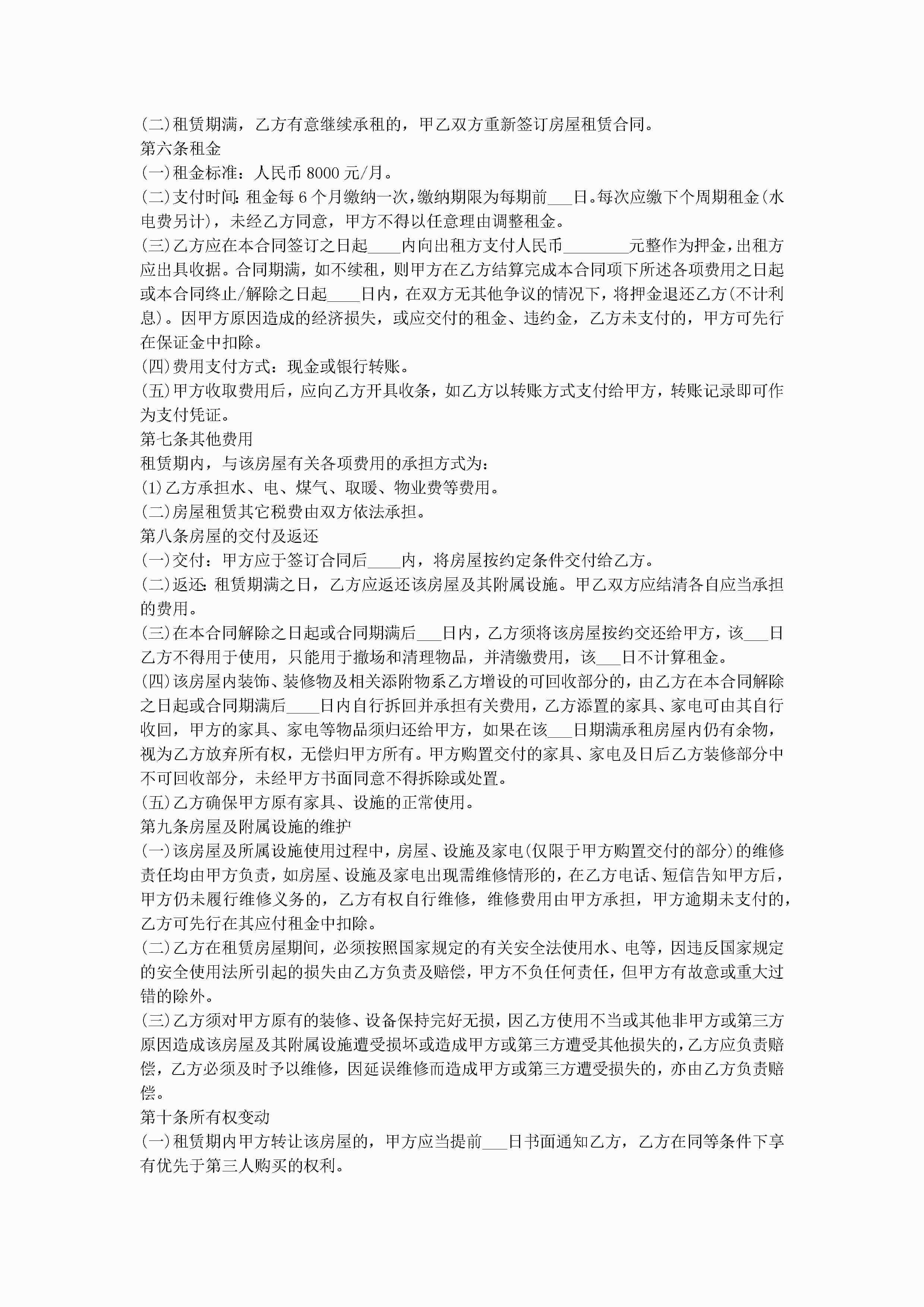 (二)租赁期满，乙方有意继续承租的，甲乙双方重新签订房屋租赁合同。
第六条租金
(一)租金标准：人民币 8000 元/月。
(二)支付时间:租金每 6 个月缴纳一次，缴纳期限为每期前___日。每次应缴下个周期租金(水电费另计)，未经乙方同意，甲方不得以任意理由调整租金。
(三)乙方应在本合同签订之日起____内向出租方支付人民币________元整作为押金，出租方应出具收据。合同期满，如不续租，则甲方在乙方结算完成本合同项下所述各项费用之日起或本合同终止/解除之日起____日内，在双方无其他争议的情况下，将押金退还乙方(不计利息)。因甲方原因造成的经济损失，或应交付的租金、违约金，乙方未支付的，甲方可先行在保证金中扣除。
(四)费用支付方式：现金或银行转账。
(五)甲方收取费用后，应向乙方开具收条，如乙方以转账方式支付给甲方，转账记录即可作为支付凭证。
第七条其他费用
租赁期内，与该房屋有关各项费用的承担方式为：
(1)乙方承担水、电、煤气、取暖、物业费等费用。
(二)房屋租赁其它税费由双方依法承担。
第八条房屋的交付及返还
(一)交付：甲方应于签订合同后____内，将房屋按约定条件交付给乙方。
(二)返还:租赁期满之日，乙方应返还该房屋及其附属设施。甲乙双方应结清各自应当承担的费用。
(三)在本合同解除之日起或合同期满后___日内，乙方须将该房屋按约交还给甲方，该___日乙方不得用于使用，只能用于撤场和清理物品，并清缴费用，该___日不计算租金。
(四)该房屋内装饰、装修物及相关添附物系乙方增设的可回收部分的，由乙方在本合同解除之日起或合同期满后____日内自行拆回并承担有关费用，乙方添置的家具、家电可由其自行收回，甲方的家具、家电等物品须归还给甲方，如果在该___日期满承租房屋内仍有余物，视为乙方放弃所有权，无偿归甲方所有。甲方购置交付的家具、家电及日后乙方装修部分中不可回收部分，未经甲方书面同意不得拆除或处置。
(五)乙方确保甲方原有家具、设施的正常使用。
第九条房屋及附属设施的维护
(一)该房屋及所属设施使用过程中，房屋、设施及家电(仅限于甲方购置交付的部分)的维修责任均由甲方负责，如房屋、设施及家电出现需维修情形的，在乙方电话、短信告知甲方后，甲方仍未履行维修义务的，乙方有权自行维修，维修费用由甲方承担，甲方逾期未支付的，乙方可先行在其应付租金中扣除。
(二)乙方在租赁房屋期间，必须按照国家规定的有关安全法使用水、电等，因违反国家规定的安全使用法所引起的损失由乙方负责及赔偿，甲方不负任何责任，但甲方有故意或重大过错的除外。
(三)乙方须对甲方原有的装修、设备保持完好无损，因乙方使用不当或其他非甲方或第三方原因造成该房屋及其附属设施遭受损坏或造成甲方或第三方遭受其他损失的，乙方应负责赔偿，乙方必须及时予以维修，因延误维修而造成甲方或第三方遭受损失的，亦由乙方负责赔偿。
第十条所有权变动
(一)租赁期内甲方转让该房屋的，甲方应当提前___日书面通知乙方，乙方在同等条件下享有优先于第三人购买的权利。